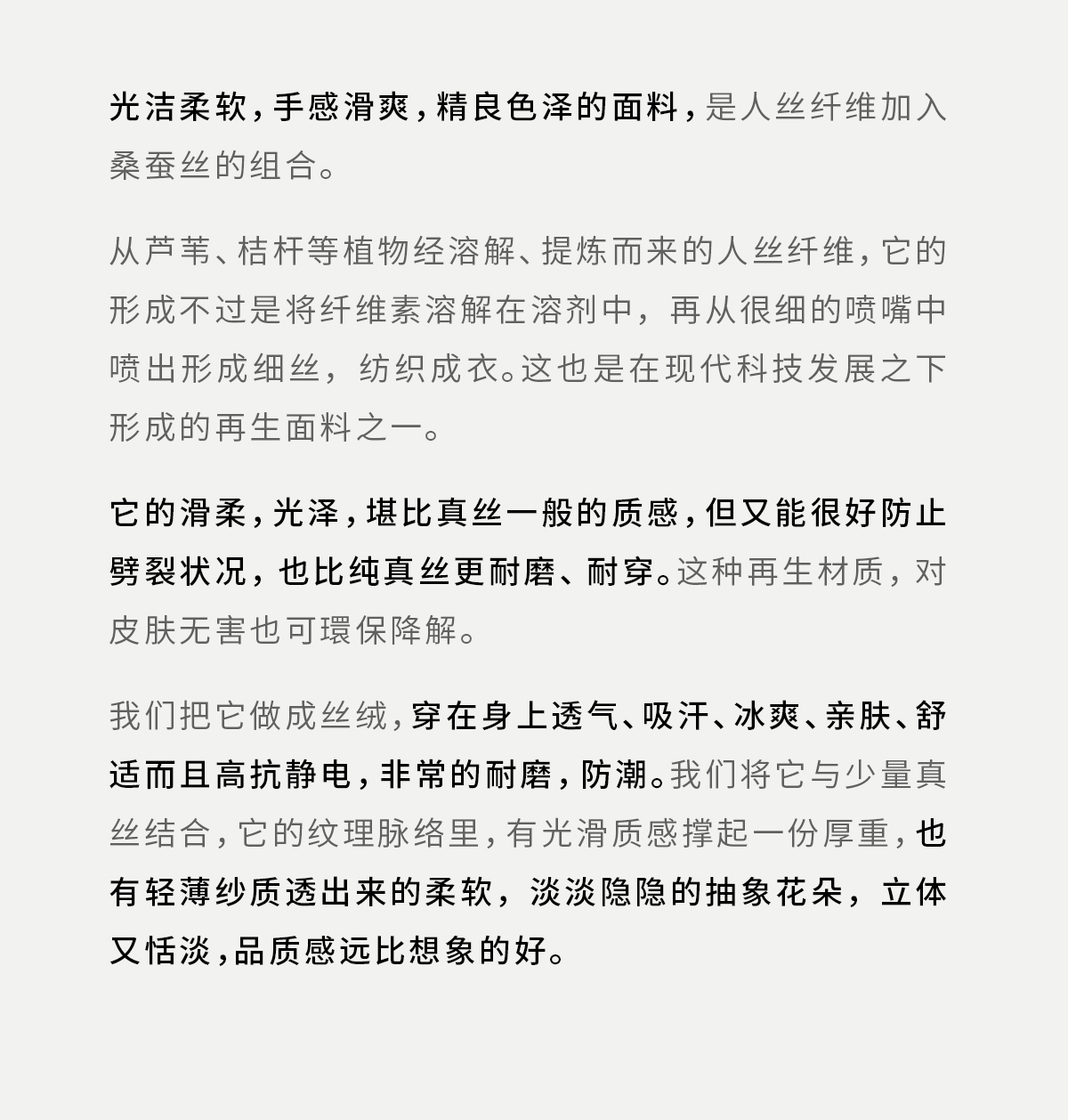 光洁柔软，手感滑爽，精良色泽的面料，是人丝纤维加入桑蚕丝的组合。

从芦苇、桔杆等植物经溶解、提炼而来的人丝纤维，它的形成不过是将纤维素溶解在溶剂中，再从很细的喷嘴中喷出形成细丝，纺织成衣。这也是在现代科技发展之下形成的再生面料之一。

它的滑柔，光泽，堪比真丝一般的质感，但又能很好防止劈裂状况，也比纯真丝更耐磨、耐穿。这种再生材质，对皮肤无害也可環保降解。

我们把它做成丝绒，穿在身上透气、吸汗、冰爽、亲肤、舒适而且高抗静电，非常的耐磨，防潮。我们将它与少量真丝结合，它的纹理脉络里，有光滑质感撑起一份厚重，也有轻薄纱质透出来的柔软，淡淡隐隐的抽象花朵，立体又恬淡，品质感远比想象的好。